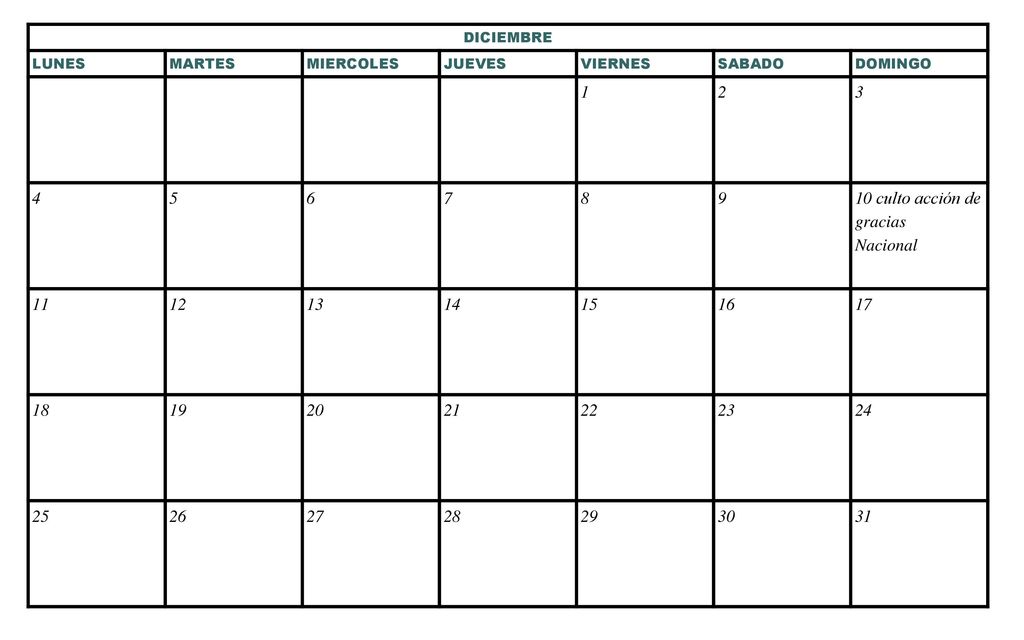 DICIEMBRE

| LUNES | MARTES | MIERCOLES | JUEVES | VIERNES | SABADO | DOMINGO |
|---|---|---|---|---|---|---|
| | | | | 1 | 2 | 3 |
| 4 | 5 | 6 | 7 | 8 | 9 | 10 culto acción de gracias Nacional |
| 11 | 12 | 13 | 14 | 15 | 16 | 17 |
| 18 | 19 | 20 | 21 | 22 | 23 | 24 |
| 25 | 26 | 27 | 28 | 29 | 30 | 31 |